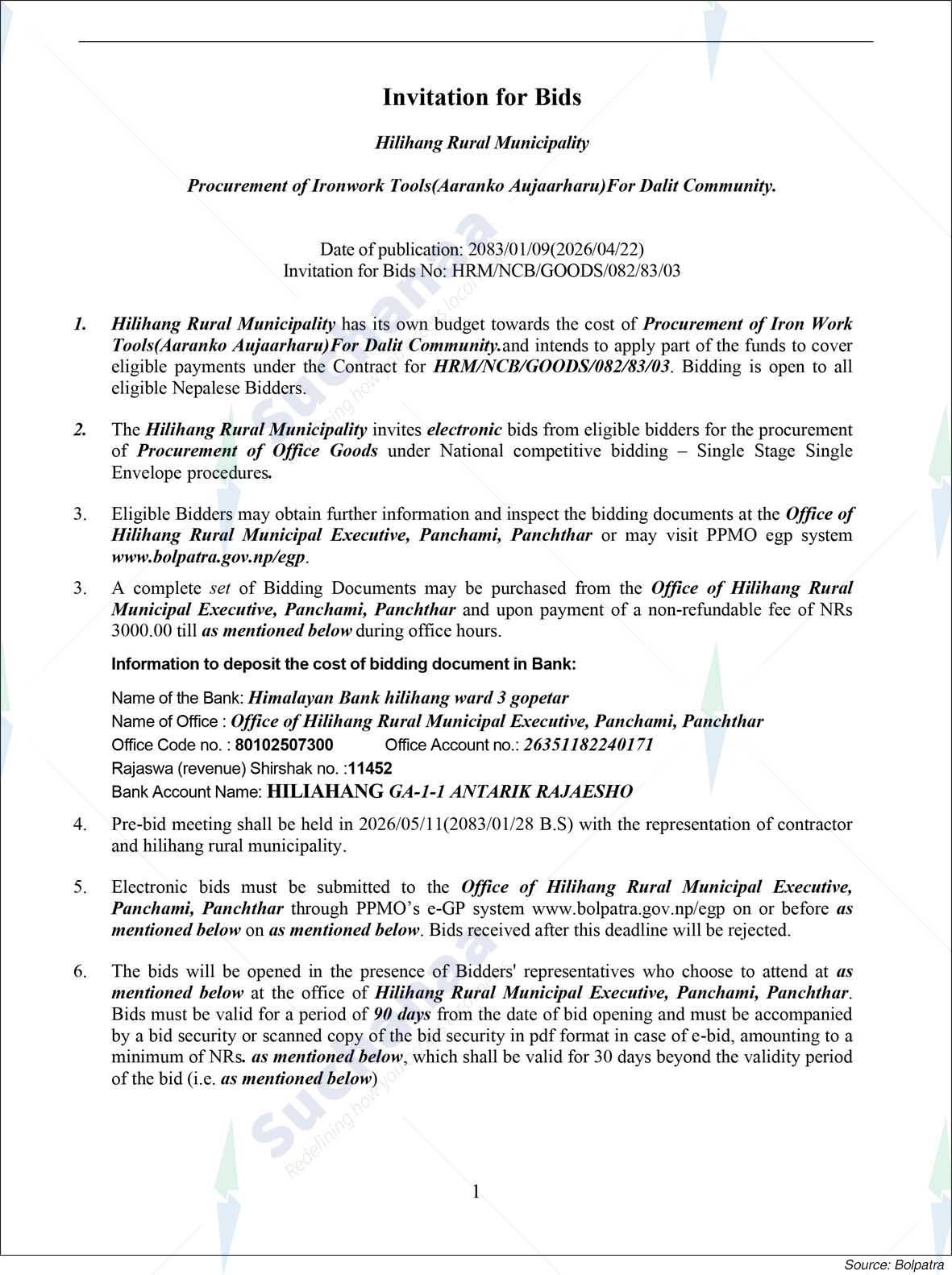 Invitation for Bids

Hilihang Rural Municipality

Procurement of Ironwork Tools(Aaranko Aujaarharu)For Dalit Community.

Date of publication: 2083/01/09(2026/04/22)
Invitation for Bids No: HRM/NCB/GOODS/082/83/03

1. Hilihang Rural Municipality has its own budget towards the cost of Procurement of Iron Work Tools(Aaranko Aujaarharu)For Dalit Community.and intends to apply part of the funds to cover eligible payments under the Contract for HRM/NCB/GOODS/082/83/03. Bidding is open to all eligible Nepalese Bidders.

2. The Hilihang Rural Municipality invites electronic bids from eligible bidders for the procurement of Procurement of Office Goods under National competitive bidding – Single Stage Single Envelope procedures.

3. Eligible Bidders may obtain further information and inspect the bidding documents at the Office of Hilihang Rural Municipal Executive, Panchami, Panchthar or may visit PPMO egp system www.bolpatra.gov.np/egp.

3. A complete set of Bidding Documents may be purchased from the Office of Hilihang Rural Municipal Executive, Panchami, Panchthar and upon payment of a non-refundable fee of NRs 3000.00 till as mentioned below during office hours.

Information to deposit the cost of bidding document in Bank:

Name of the Bank: Himalayan Bank hilihang ward 3 gopetar
Name of Office : Office of Hilihang Rural Municipal Executive, Panchami, Panchthar
Office Code no. : 80102507300 Office Account no.: 26351182240171
Rajaswa (revenue) Shirshak no. :11452
Bank Account Name: HILIAHANG GA-1-1 ANTARIK RAJAESHO

4. Pre-bid meeting shall be held in 2026/05/11(2083/01/28 B.S) with the representation of contractor and hilihang rural municipality.

5. Electronic bids must be submitted to the Office of Hilihang Rural Municipal Executive, Panchami, Panchthar through PPMO's e-GP system www.bolpatra.gov.np/egp on or before as mentioned below on as mentioned below. Bids received after this deadline will be rejected.

6. The bids will be opened in the presence of Bidders' representatives who choose to attend at as mentioned below at the office of Hilihang Rural Municipal Executive, Panchami, Panchthar. Bids must be valid for a period of 90 days from the date of bid opening and must be accompanied by a bid security or scanned copy of the bid security in pdf format in case of e-bid, amounting to a minimum of NRs. as mentioned below, which shall be valid for 30 days beyond the validity period of the bid (i.e. as mentioned below)

1

Source: Bolpatra